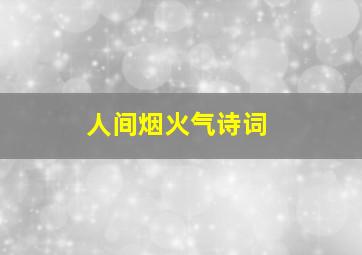 人间烟火气诗词